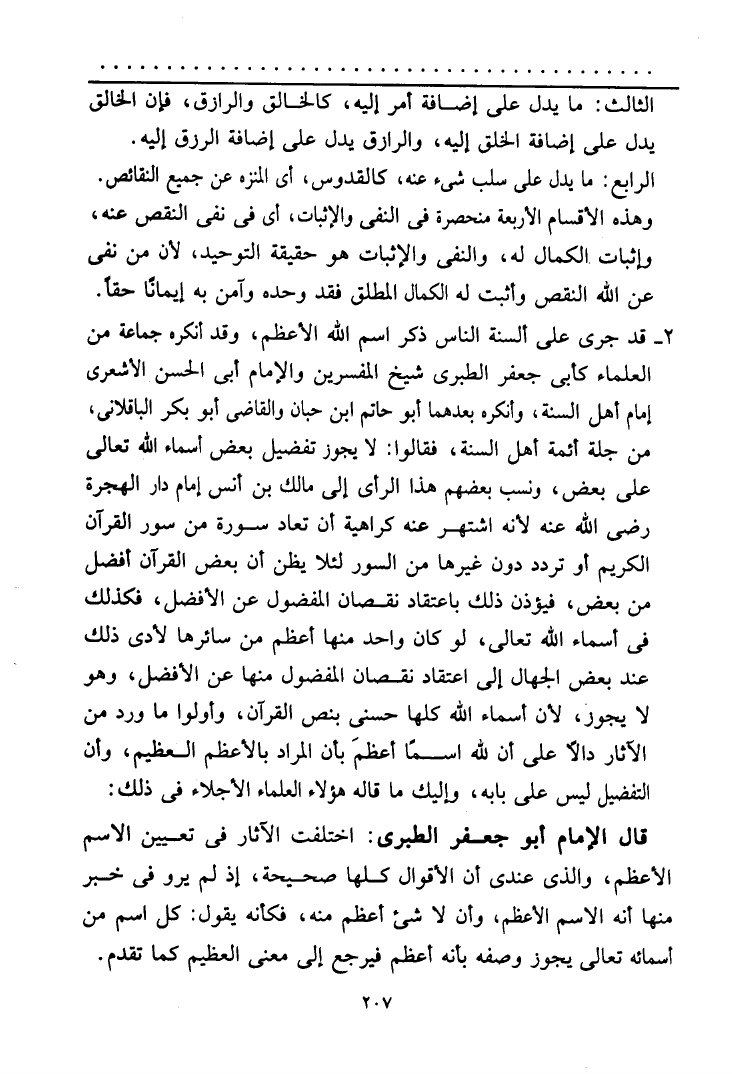 الثالث: ما يدل على إضافة أمر إليه، كالخالق والرازق، فإن الخالق يدل على إضافة الخلق إليه، والرازق يدل على إضافة الرزق إليه.
الرابع: ما يدل على سلب شيء عنه، كالقدوس، أى المنزه عن جميع النقائص.
وهذه الأقسام الأربعة منحصرة فى النفى والإثبات، أى فى نفى النقص عنه، وإثبات الكمال له، والنفى والإثبات هو حقيقة التوحيد، لأن من نفى عن الله النقص وأثبت له الكمال المطلق فقد وحده وآمن به إيمانًا حقاً.

٢ـ قد جرى على ألسنة الناس ذكر اسم الله الأعظم، وقد أنكره جماعة من العلماء كأبى جعفر الطبرى شيخ المفسرين والإمام أبى الحسن الأشعرى إمام أهل السنة، وأنكره بعدهما أبو حاتم ابن حبان والقاضى أبو بكر الباقلانى، من جلة أئمة أهل السنة، فقالوا: لا يجوز تفضيل بعض أسماء الله تعالى على بعض، ونسب بعضهم هذا الرأى إلى مالك بن أنس إمام دار الهجرة رضى الله عنه لأنه اشتهر عنه كراهية أن تعاد سورة من سور القرآن الكريم أو تردد دون غيرها من السور لئلا يظن أن بعض القرآن أفضل من بعض، فيؤذن ذلك باعتقاد نقصان المفضول عن الأفضل، فكذلك فى أسماء الله تعالى، لو كان واحد منها أعظم من سائرها لأدى ذلك عند بعض الجهال إلى اعتقاد نقصان المفضول منها عن الأفضل، وهو لا يجوز، لأن أسماء الله كلها حسنى بنص القرآن، وأولوا ما ورد من الآثار دالاً على أن لله اسمًا أعظمَ بأن المراد بالأعظم العظيم، وأن التفضيل ليس على بابه، وإليك ما قاله هؤلاء العلماء الأجلاء فى ذلك:

قال الإمام أبو جعفر الطبرى: اختلفت الآثار فى تعيين الاسم الأعظم، والذى عندى أن الأقوال كلها صحيحة، إذ لم يرو فى خبر منها أنه الاسم الأعظم، وأن لا شئ أعظم منه، فكأنه يقول: كل اسم من أسمائه تعالى يجوز وصفه بأنه أعظم فيرجع إلى معنى العظيم كما تقدم.

٢٠٧